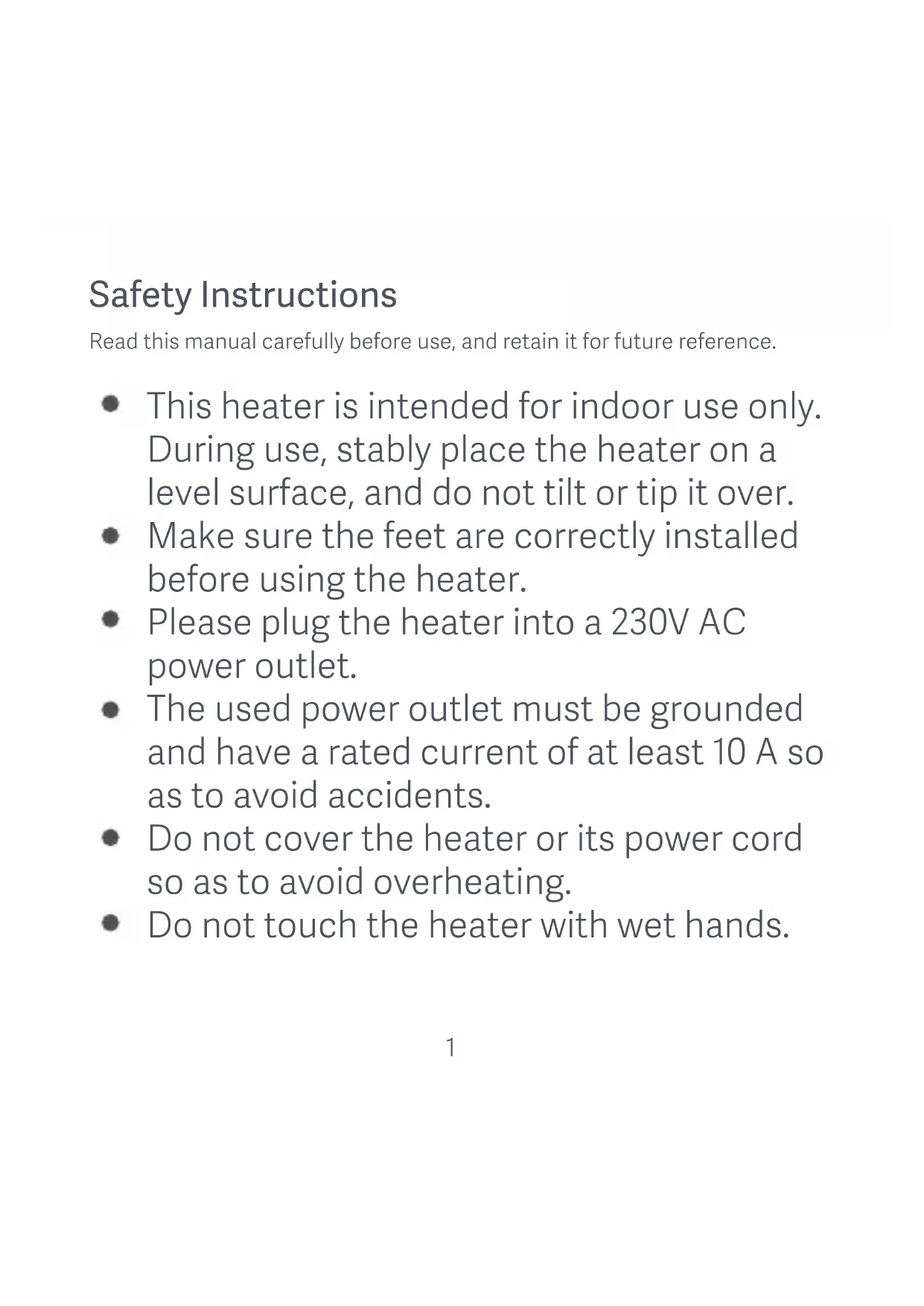 Safety Instructions

Read this manual carefully before use, and retain it for future reference.

• This heater is intended for indoor use only. During use, stably place the heater on a level surface, and do not tilt or tip it over.
• Make sure the feet are correctly installed before using the heater.
• Please plug the heater into a 230V AC power outlet.
• The used power outlet must be grounded and have a rated current of at least 10 A so as to avoid accidents.
• Do not cover the heater or its power cord so as to avoid overheating.
• Do not touch the heater with wet hands.

1